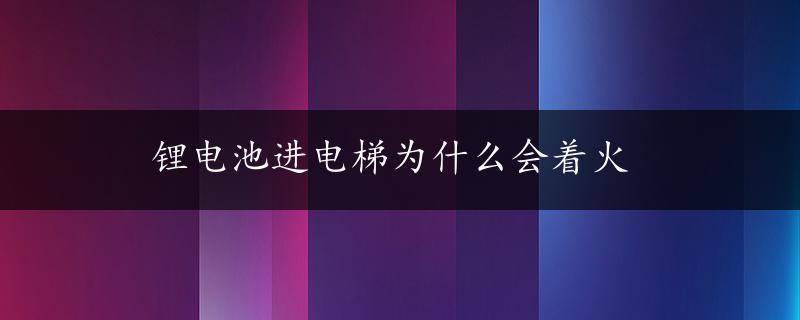 锂电池进电梯为什么会着火